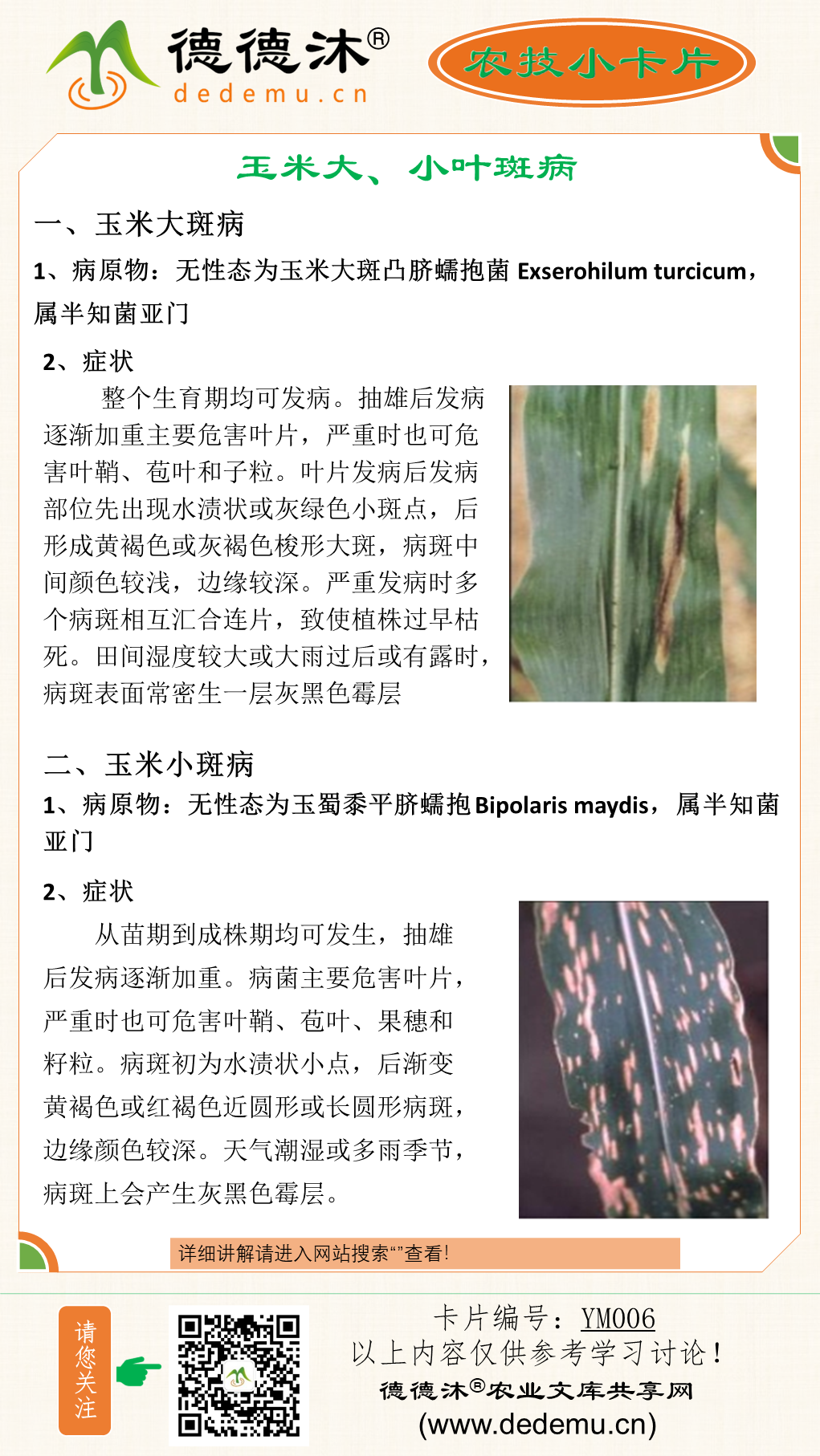 德德沐®
dedemu.cn

农技小卡片

玉米大、小叶斑病

一、玉米大斑病

1、病原物：无性态为玉米大斑凸脐蠕孢菌 Exserohilum turcicum，属半知菌亚门

2、症状

整个生育期均可发病。抽雄后发病逐渐加重主要危害叶片，严重时也可危害叶鞘、苞叶和子粒。叶片发病后发病部位先出现水渍状或灰绿色小斑点，后形成黄褐色或灰褐色梭形大斑，病斑中间颜色较浅，边缘较深。严重发病时多个病斑相互汇合连片，致使植株过早枯死。田间湿度较大或大雨过后或有露时，病斑表面常密生一层灰黑色霉层

二、玉米小斑病

1、病原物：无性态为玉蜀黍平脐蠕孢 Bipolaris maydis，属半知菌亚门

2、症状

从苗期到成株期均可发生，抽雄后发病逐渐加重。病菌主要危害叶片，严重时也可危害叶鞘、苞叶、果穗和籽粒。病斑初为水渍状小点，后渐变黄褐色或红褐色近圆形或长圆形病斑，边缘颜色较深。天气潮湿或多雨季节，病斑上会产生灰黑色霉层。

详细讲解请进入网站搜索“”查看！

请您关注

卡片编号：YM006
以上内容仅供参考学习讨论！
德德沐®农业文库共享网
(www.dedemu.cn)